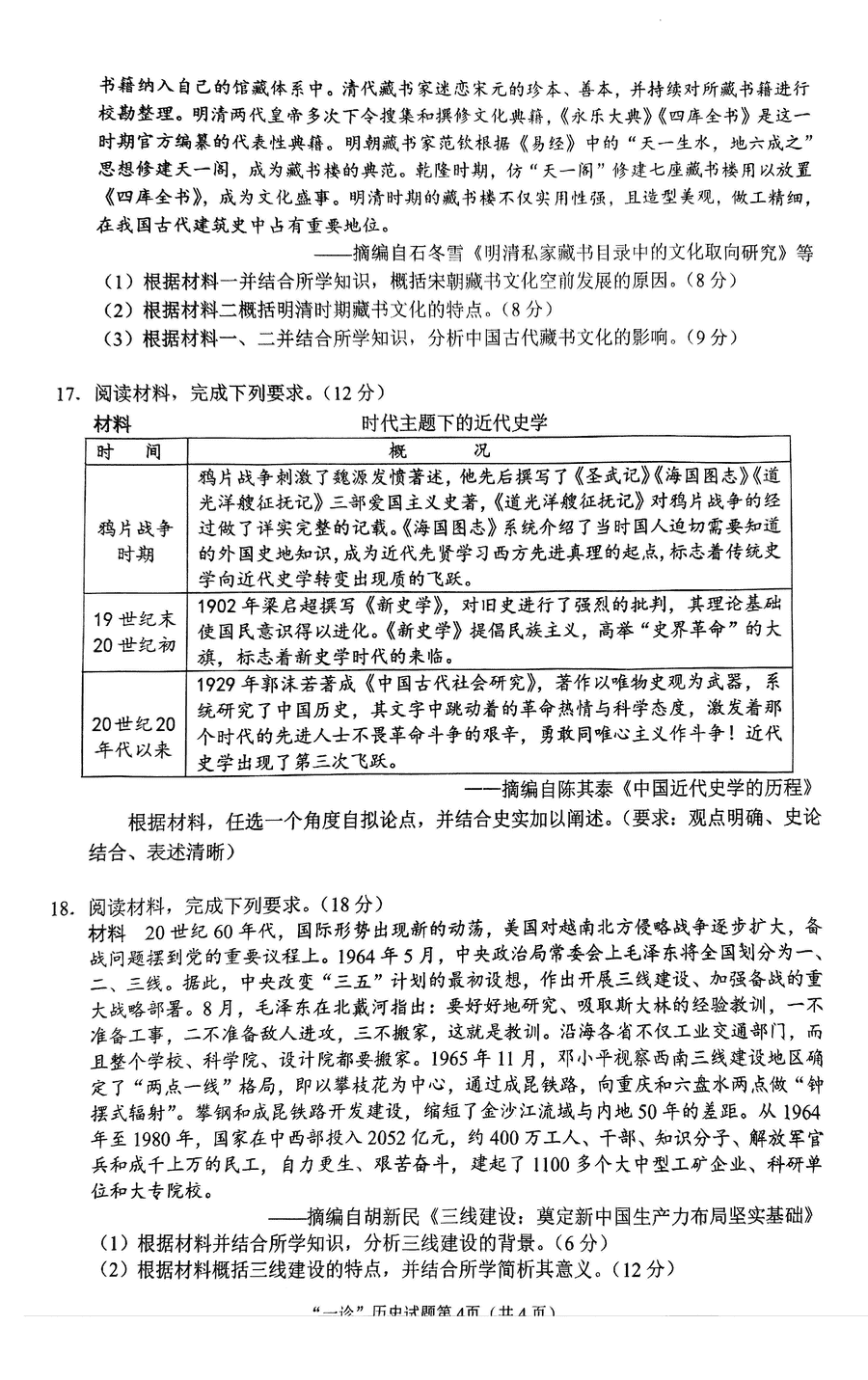 书籍纳入自己的馆藏体系中。清代藏书家迷恋宋元的珍本、善本，并持续对所藏书籍进行校勘整理。明清两代皇帝多次下令搜集和撰修文化典籍，《永乐大典》《四库全书》是这一时期官方编纂的代表性典籍。明朝藏书家范钦根据《易经》中的“天一生水，地六成之”思想修建天一阁，成为藏书楼的典范。乾隆时期，仿“天一阁”修建七座藏书楼用以放置《四库全书》，成为文化盛事。明清时期的藏书楼不仅实用性强，且造型美观，做工精细，在我国古代建筑史中占有重要地位。

——摘编自石冬雪《明清私家藏书目录中的文化取向研究》等

（1）根据材料一并结合所学知识，概括宋朝藏书文化空前发展的原因。（8分）
（2）根据材料二概括明清时期藏书文化的特点。（8分）
（3）根据材料一、二并结合所学知识，分析中国古代藏书文化的影响。（9分）

17. 阅读材料，完成下列要求。（12分）
材料　　时代主题下的近代史学

| 时　间 | 概　　况 |
|---|---|
| 鸦片战争时期 | 鸦片战争刺激了魏源发愤著述，他先后撰写了《圣武记》《海国图志》《道光洋艘征抚记》三部爱国主义史著，《道光洋艘征抚记》对鸦片战争的经过做了详实完整的记载。《海国图志》系统介绍了当时国人迫切需要知道的外国史地知识，成为近代先贤学习西方先进真理的起点，标志着传统史学向近代史学转变出现质的飞跃。 |
| 19世纪末20世纪初 | 1902年梁启超撰写《新史学》，对旧史进行了强烈的批判，其理论基础使国民意识得以进化。《新史学》提倡民族主义，高举“史界革命”的大旗，标志着新史学时代的来临。 |
| 20世纪20年代以来 | 1929年郭沫若著成《中国古代社会研究》，著作以唯物史观为武器，系统研究了中国历史，其文字中跳动着的革命热情与科学态度，激发着那个时代的先进人士不畏革命斗争的艰辛，勇敢同唯心主义作斗争！近代史学出现了第三次飞跃。 |

——摘编自陈其泰《中国近代史学的历程》

根据材料，任选一个角度自拟论点，并结合史实加以阐述。（要求：观点明确、史论结合、表述清晰）

18. 阅读材料，完成下列要求。（18分）
材料　20世纪60年代，国际形势出现新的动荡，美国对越南北方侵略战争逐步扩大，备战问题摆到党的重要议程上。1964年5月，中央政治局常委会上毛泽东将全国划分为一、二、三线。据此，中央改变“三五”计划的最初设想，作出开展三线建设、加强备战的重大战略部署。8月，毛泽东在北戴河指出：要好好地研究、吸取斯大林的经验教训，一不准备工事，二不准备敌人进攻，三不搬家，这就是教训。沿海各省不仅工业交通部门，而且整个学校、科学院、设计院都要搬家。1965年11月，邓小平视察西南三线建设地区确定了“两点一线”格局，即以攀枝花为中心，通过成昆铁路，向重庆和六盘水两点做“钟摆式辐射”。攀钢和成昆铁路开发建设，缩短了金沙江流域与内地50年的差距。从1964年至1980年，国家在中西部投入2052亿元，约400万工人、干部、知识分子、解放军官兵和成千上万的民工，自力更生、艰苦奋斗，建起了1100多个大中型工矿企业、科研单位和大专院校。

——摘编自胡新民《三线建设：奠定新中国生产力布局坚实基础》

（1）根据材料并结合所学知识，分析三线建设的背景。（6分）
（2）根据材料概括三线建设的特点，并结合所学简析其意义。（12分）

“一诊”历史试题第4页（共4页）